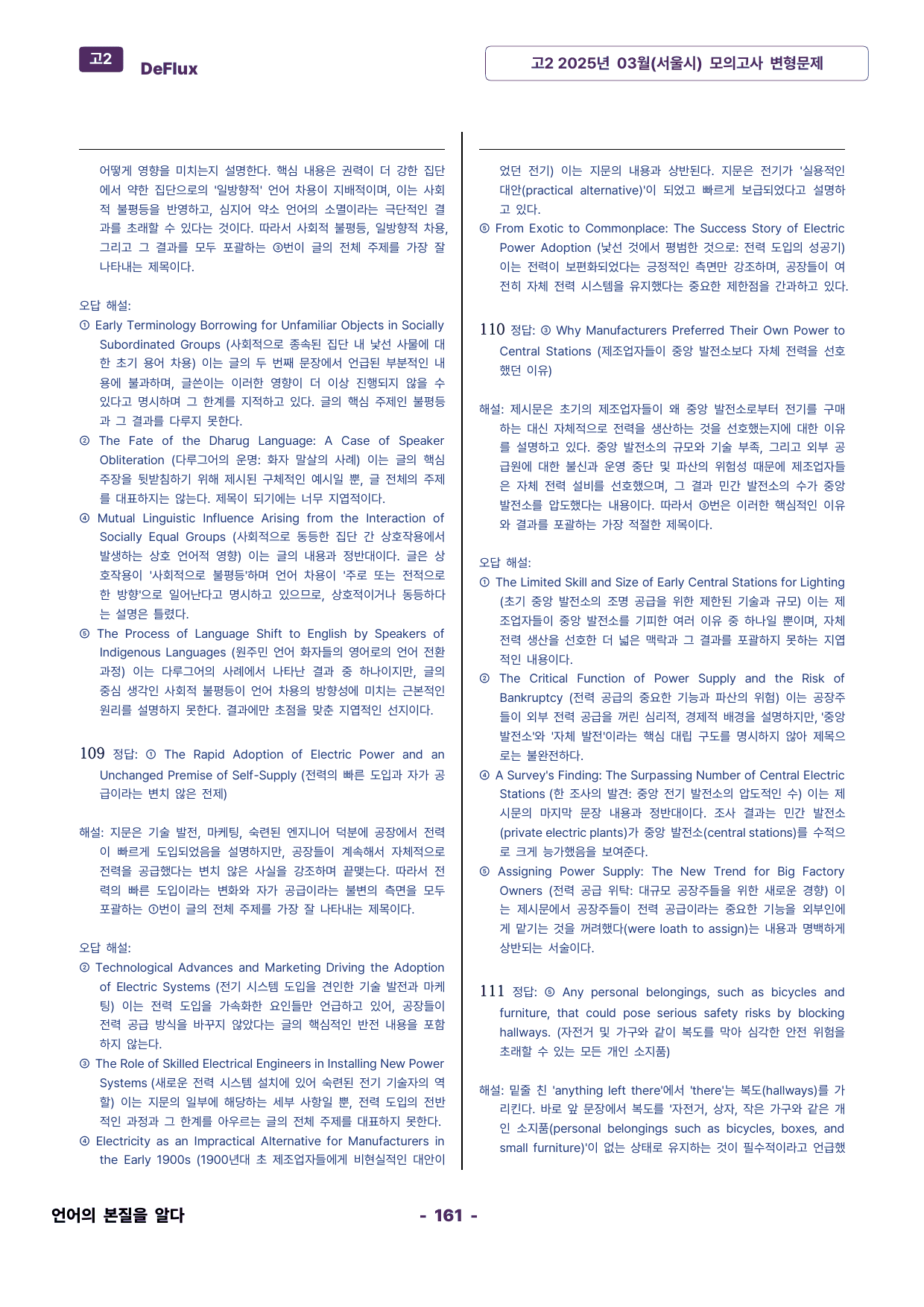 고2 DeFlux

고2 2025년 03월(서울시) 모의고사 변형문제

어떻게 영향을 미치는지 설명한다. 핵심 내용은 권력이 더 강한 집단에서 약한 집단으로의 '일방향적' 언어 차용이 지배적이며, 이는 사회적 불평등을 반영하고, 심지어 약소 언어의 소멸이라는 극단적인 결과를 초래할 수 있다는 것이다. 따라서 사회적 불평등, 일방향적 차용, 그리고 그 결과를 모두 포괄하는 ③번이 글의 전체 주제를 가장 잘 나타내는 제목이다.

오답 해설:
① Early Terminology Borrowing for Unfamiliar Objects in Socially Subordinated Groups (사회적으로 종속된 집단 내 낯선 사물에 대한 초기 용어 차용) 이는 글의 두 번째 문장에서 언급된 부분적인 내용에 불과하며, 글쓴이는 이러한 영향이 더 이상 진행되지 않을 수 있다고 명시하며 그 한계를 지적하고 있다. 글의 핵심 주제인 불평등과 그 결과를 다루지 못한다.
② The Fate of the Dharug Language: A Case of Speaker Obliteration (다루그어의 운명: 화자 말살의 사례) 이는 글의 핵심 주장을 뒷받침하기 위해 제시된 구체적인 예시일 뿐, 글 전체의 주제를 대표하지는 않는다. 제목이 되기에는 너무 지엽적이다.
④ Mutual Linguistic Influence Arising from the Interaction of Socially Equal Groups (사회적으로 동등한 집단 간 상호작용에서 발생하는 상호 언어적 영향) 이는 글의 내용과 정반대이다. 글은 상호작용이 '사회적으로 불평등'하며 언어 차용이 '주로 또는 전적으로 한 방향'으로 일어난다고 명시하고 있으므로, 상호적이거나 동등하다는 설명은 틀렸다.
⑤ The Process of Language Shift to English by Speakers of Indigenous Languages (원주민 언어 화자들의 영어로의 언어 전환 과정) 이는 다루그어의 사례에서 나타난 결과 중 하나이지만, 글의 중심 생각인 사회적 불평등이 언어 차용의 방향성에 미치는 근본적인 원리를 설명하지 못한다. 결과에만 초점을 맞춘 지엽적인 선지이다.

109 정답: ① The Rapid Adoption of Electric Power and an Unchanged Premise of Self-Supply (전력의 빠른 도입과 자가 공급이라는 변치 않은 전제)

해설: 지문은 기술 발전, 마케팅, 숙련된 엔지니어 덕분에 공장에서 전력이 빠르게 도입되었음을 설명하지만, 공장들이 계속해서 자체적으로 전력을 공급했다는 변치 않은 사실을 강조하며 끝맺는다. 따라서 전력의 빠른 도입이라는 변화와 자가 공급이라는 불변의 측면을 모두 포괄하는 ①번이 글의 전체 주제를 가장 잘 나타내는 제목이다.

오답 해설:
② Technological Advances and Marketing Driving the Adoption of Electric Systems (전기 시스템 도입을 견인한 기술 발전과 마케팅) 이는 전력 도입을 가속화한 요인들만 언급하고 있어, 공장들이 전력 공급 방식을 바꾸지 않았다는 글의 핵심적인 반전 내용을 포함하지 않는다.
③ The Role of Skilled Electrical Engineers in Installing New Power Systems (새로운 전력 시스템 설치에 있어 숙련된 전기 기술자의 역할) 이는 지문의 일부에 해당하는 세부 사항일 뿐, 전력 도입의 전반적인 과정과 그 한계를 아우르는 글의 전체 주제를 대표하지 못한다.
④ Electricity as an Impractical Alternative for Manufacturers in the Early 1900s (1900년대 초 제조업자들에게 비현실적인 대안이었던 전기) 이는 지문의 내용과 상반된다. 지문은 전기가 '실용적인 대안(practical alternative)'이 되었고 빠르게 보급되었다고 설명하고 있다.
⑤ From Exotic to Commonplace: The Success Story of Electric Power Adoption (낯선 것에서 평범한 것으로: 전력 도입의 성공기) 이는 전력이 보편화되었다는 긍정적인 측면만 강조하며, 공장들이 여전히 자체 전력 시스템을 유지했다는 중요한 제한점을 간과하고 있다.

110 정답: ③ Why Manufacturers Preferred Their Own Power to Central Stations (제조업자들이 중앙 발전소보다 자체 전력을 선호했던 이유)

해설: 제시문은 초기의 제조업자들이 왜 중앙 발전소로부터 전기를 구매하는 대신 자체적으로 전력을 생산하는 것을 선호했는지에 대한 이유를 설명하고 있다. 중앙 발전소의 규모와 기술 부족, 그리고 외부 공급원에 대한 불신과 운영 중단 및 파산의 위험성 때문에 제조업자들은 자체 전력 설비를 선호했으며, 그 결과 민간 발전소의 수가 중앙 발전소를 압도했다는 내용이다. 따라서 ③번은 이러한 핵심적인 이유와 결과를 포괄하는 가장 적절한 제목이다.

오답 해설:
① The Limited Skill and Size of Early Central Stations for Lighting (초기 중앙 발전소의 조명 공급을 위한 제한된 기술과 규모) 이는 제조업자들이 중앙 발전소를 기피한 여러 이유 중 하나일 뿐이며, 자체 전력 생산을 선호한 더 넓은 맥락과 그 결과를 포괄하지 못하는 지엽적인 내용이다.
② The Critical Function of Power Supply and the Risk of Bankruptcy (전력 공급의 중요한 기능과 파산의 위험) 이는 공장주들이 외부 전력 공급을 꺼린 심리적, 경제적 배경을 설명하지만, '중앙 발전소'와 '자체 발전'이라는 핵심 대립 구도를 명시하지 않아 제목으로는 불완전하다.
④ A Survey's Finding: The Surpassing Number of Central Electric Stations (한 조사의 발견: 중앙 전기 발전소의 압도적인 수) 이는 제시문의 마지막 문장 내용과 정반대이다. 조사 결과는 민간 발전소(private electric plants)가 중앙 발전소(central stations)를 수적으로 크게 능가했음을 보여준다.
⑤ Assigning Power Supply: The New Trend for Big Factory Owners (전력 공급 위탁: 대규모 공장주들을 위한 새로운 경향) 이는 제시문에서 공장주들이 전력 공급이라는 중요한 기능을 외부인에게 맡기는 것을 꺼려했다(were loath to assign)는 내용과 명백하게 상반되는 서술이다.

111 정답: ⑤ Any personal belongings, such as bicycles and furniture, that could pose serious safety risks by blocking hallways. (자전거 및 가구와 같이 복도를 막아 심각한 안전 위험을 초래할 수 있는 모든 개인 소지품)

해설: 밑줄 친 'anything left there'에서 'there'는 복도(hallways)를 가리킨다. 바로 앞 문장에서 복도를 '자전거, 상자, 작은 가구와 같은 개인 소지품(personal belongings such as bicycles, boxes, and small furniture)'이 없는 상태로 유지하는 것이 필수적이라고 언급했

언어의 본질을 알다

- 161 -